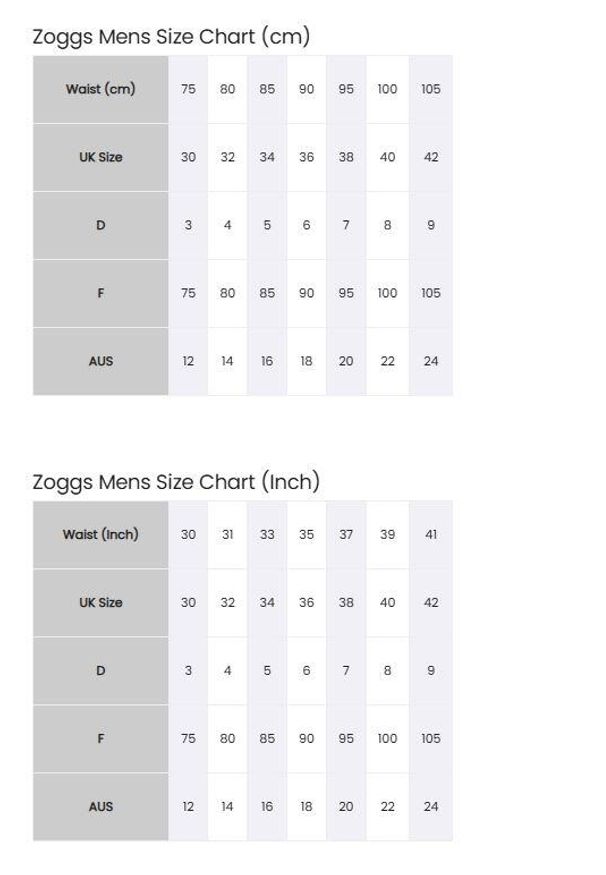 Zoggs Mens Size Chart (cm)

| Waist (cm) | 75 | 80 | 85 | 90 | 95 | 100 | 105 |
|---|---|---|---|---|---|---|---|
| UK Size | 30 | 32 | 34 | 36 | 38 | 40 | 42 |
| D | 3 | 4 | 5 | 6 | 7 | 8 | 9 |
| F | 75 | 80 | 85 | 90 | 95 | 100 | 105 |
| AUS | 12 | 14 | 16 | 18 | 20 | 22 | 24 |

Zoggs Mens Size Chart (Inch)

| Waist (Inch) | 30 | 31 | 33 | 35 | 37 | 39 | 41 |
|---|---|---|---|---|---|---|---|
| UK Size | 30 | 32 | 34 | 36 | 38 | 40 | 42 |
| D | 3 | 4 | 5 | 6 | 7 | 8 | 9 |
| F | 75 | 80 | 85 | 90 | 95 | 100 | 105 |
| AUS | 12 | 14 | 16 | 18 | 20 | 22 | 24 |